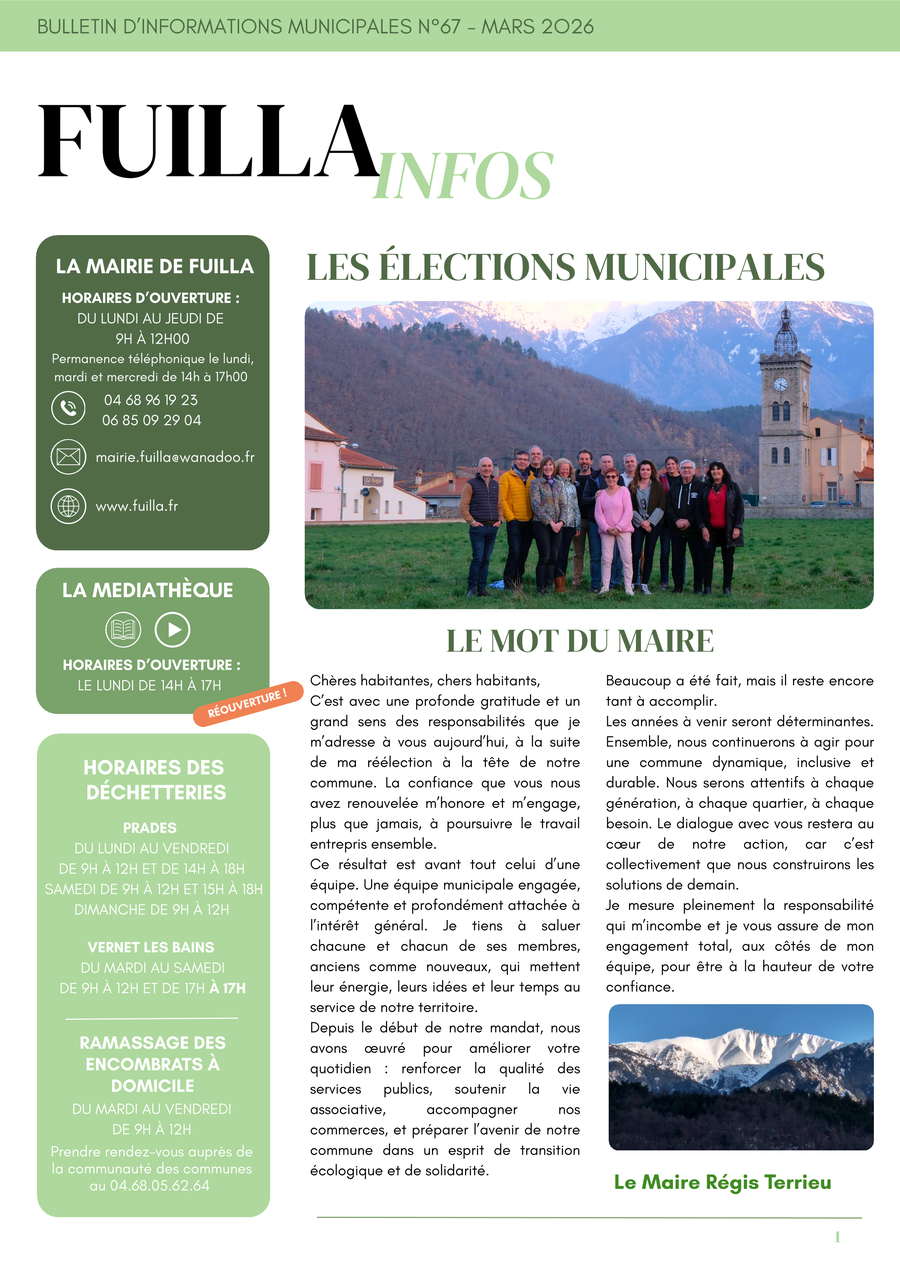 BULLETIN D'INFORMATIONS MUNICIPALES N°67 - MARS 2026

FUILLA INFOS

LA MAIRIE DE FUILLA

HORAIRES D'OUVERTURE :
DU LUNDI AU JEUDI DE
9H À 12H00
Permanence téléphonique le lundi, mardi et mercredi de 14h à 17h00

04 68 96 19 23
06 85 09 29 04

mairie.fuilla@wanadoo.fr

www.fuilla.fr

LA MEDIATHÈQUE

HORAIRES D'OUVERTURE :
LE LUNDI DE 14H À 17H

RÉOUVERTURE !

HORAIRES DES DÉCHETTERIES

PRADES
DU LUNDI AU VENDREDI
DE 9H À 12H ET DE 14H À 18H
SAMEDI DE 9H À 12H ET 15H À 18H
DIMANCHE DE 9H À 12H

VERNET LES BAINS
DU MARDI AU SAMEDI
DE 9H À 12H ET DE 17H À 17H

RAMASSAGE DES ENCOMBRATS À DOMICILE
DU MARDI AU VENDREDI
DE 9H À 12H
Prendre rendez-vous auprès de la communauté des communes au 04.68.05.62.64

LES ÉLECTIONS MUNICIPALES

LE MOT DU MAIRE

Chères habitantes, chers habitants,
C'est avec une profonde gratitude et un grand sens des responsabilités que je m'adresse à vous aujourd'hui, à la suite de ma réélection à la tête de notre commune. La confiance que vous nous avez renouvelée m'honore et m'engage, plus que jamais, à poursuivre le travail entrepris ensemble.
Ce résultat est avant tout celui d'une équipe. Une équipe municipale engagée, compétente et profondément attachée à l'intérêt général. Je tiens à saluer chacune et chacun de ses membres, anciens comme nouveaux, qui mettent leur énergie, leurs idées et leur temps au service de notre territoire.
Depuis le début de notre mandat, nous avons œuvré pour améliorer votre quotidien : renforcer la qualité des services publics, soutenir la vie associative, accompagner nos commerces, et préparer l'avenir de notre commune dans un esprit de transition écologique et de solidarité.
Beaucoup a été fait, mais il reste encore tant à accomplir.
Les années à venir seront déterminantes. Ensemble, nous continuerons à agir pour une commune dynamique, inclusive et durable. Nous serons attentifs à chaque génération, à chaque quartier, à chaque besoin. Le dialogue avec vous restera au cœur de notre action, car c'est collectivement que nous construirons les solutions de demain.
Je mesure pleinement la responsabilité qui m'incombe et je vous assure de mon engagement total, aux côtés de mon équipe, pour être à la hauteur de votre confiance.

Le Maire Régis Terrieu

1